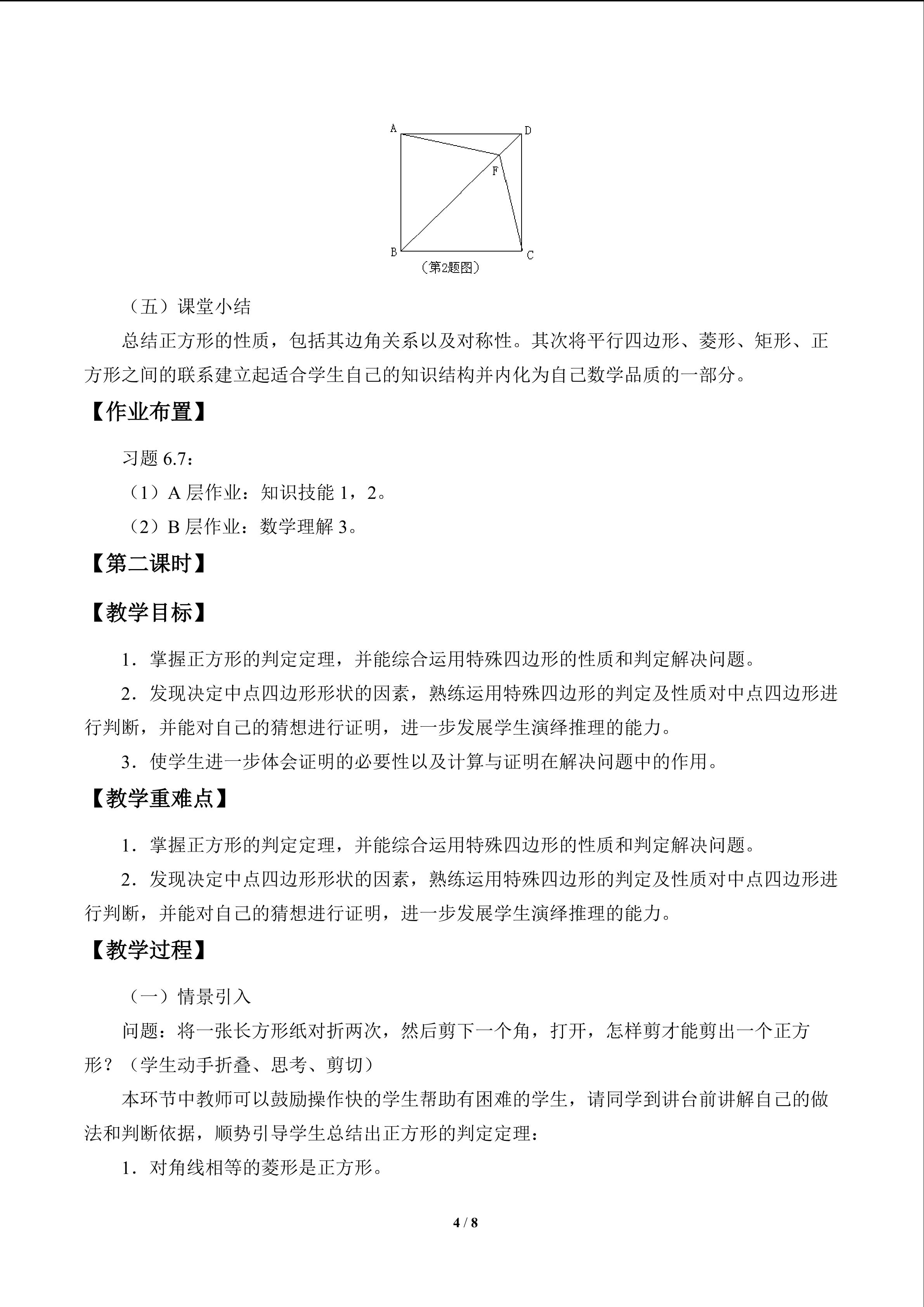 A D

F

B C

（第2题图）

（五）课堂小结

总结正方形的性质，包括其边角关系以及对称性。其次将平行四边形、菱形、矩形、正方形之间的联系建立起适合学生自己的知识结构并内化为自己数学品质的一部分。

【作业布置】

习题 6.7：

（1）A 层作业：知识技能 1，2。

（2）B 层作业：数学理解 3。

【第二课时】

【教学目标】

1．掌握正方形的判定定理，并能综合运用特殊四边形的性质和判定解决问题。

2．发现决定中点四边形形状的因素，熟练运用特殊四边形的判定及性质对中点四边形进行判断，并能对自己的猜想进行证明，进一步发展学生演绎推理的能力。

3．使学生进一步体会证明的必要性以及计算与证明在解决问题中的作用。

【教学重难点】

1．掌握正方形的判定定理，并能综合运用特殊四边形的性质和判定解决问题。

2．发现决定中点四边形形状的因素，熟练运用特殊四边形的判定及性质对中点四边形进行判断，并能对自己的猜想进行证明，进一步发展学生演绎推理的能力。

【教学过程】

（一）情景引入

问题：将一张长方形纸对折两次，然后剪下一个角，打开，怎样剪才能剪出一个正方形？（学生动手折叠、思考、剪切）

本环节中教师可以鼓励操作快的学生帮助有困难的学生，请同学到讲台前讲解自己的做法和判断依据，顺势引导学生总结出正方形的判定定理：

1．对角线相等的菱形是正方形。

4 / 8